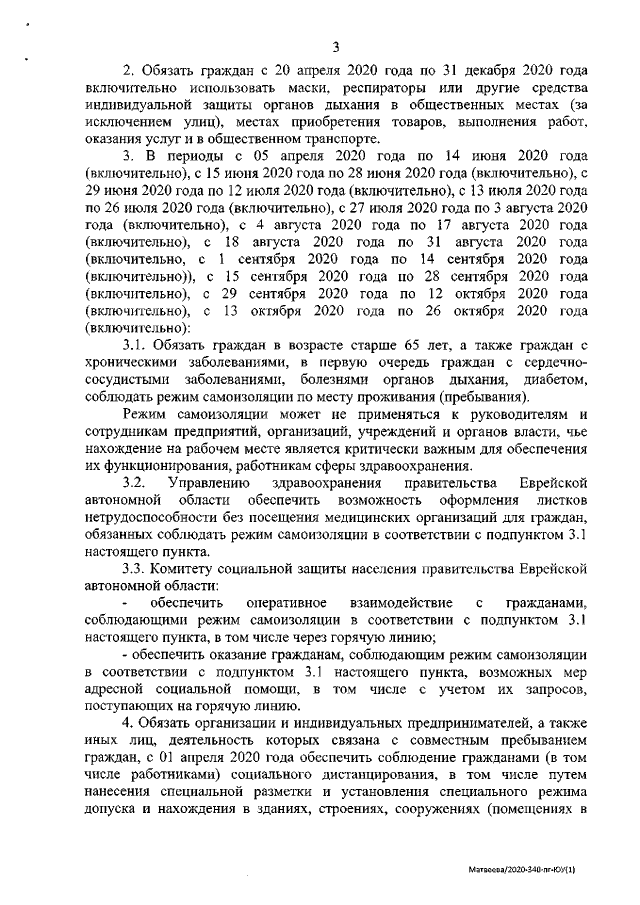 3

2. Обязать граждан с 20 апреля 2020 года по 31 декабря 2020 года включительно использовать маски, респираторы или другие средства индивидуальной защиты органов дыхания в общественных местах (за исключением улиц), местах приобретения товаров, выполнения работ, оказания услуг и в общественном транспорте.

3. В периоды с 05 апреля 2020 года по 14 июня 2020 года (включительно), с 15 июня 2020 года по 28 июня 2020 года (включительно), с 29 июня 2020 года по 12 июля 2020 года (включительно), с 13 июля 2020 года по 26 июля 2020 года (включительно), с 27 июля 2020 года по 3 августа 2020 года (включительно), с 4 августа 2020 года по 17 августа 2020 года (включительно), с 18 августа 2020 года по 31 августа 2020 года (включительно, с 1 сентября 2020 года по 14 сентября 2020 года (включительно)), с 15 сентября 2020 года по 28 сентября 2020 года (включительно), с 29 сентября 2020 года по 12 октября 2020 года (включительно), с 13 октября 2020 года по 26 октября 2020 года (включительно):

3.1. Обязать граждан в возрасте старше 65 лет, а также граждан с хроническими заболеваниями, в первую очередь граждан с сердечно-сосудистыми заболеваниями, болезнями органов дыхания, диабетом, соблюдать режим самоизоляции по месту проживания (пребывания).

Режим самоизоляции может не применяться к руководителям и сотрудникам предприятий, организаций, учреждений и органов власти, чье нахождение на рабочем месте является критически важным для обеспечения их функционирования, работникам сферы здравоохранения.

3.2. Управлению здравоохранения правительства Еврейской автономной области обеспечить возможность оформления листков нетрудоспособности без посещения медицинских организаций для граждан, обязанных соблюдать режим самоизоляции в соответствии с подпунктом 3.1 настоящего пункта.

3.3. Комитету социальной защиты населения правительства Еврейской автономной области:

- обеспечить оперативное взаимодействие с гражданами, соблюдающими режим самоизоляции в соответствии с подпунктом 3.1 настоящего пункта, в том числе через горячую линию;

- обеспечить оказание гражданам, соблюдающим режим самоизоляции в соответствии с подпунктом 3.1 настоящего пункта, возможных мер адресной социальной помощи, в том числе с учетом их запросов, поступающих на горячую линию.

4. Обязать организации и индивидуальных предпринимателей, а также иных лиц, деятельность которых связана с совместным пребыванием граждан, с 01 апреля 2020 года обеспечить соблюдение гражданами (в том числе работниками) социального дистанцирования, в том числе путем нанесения специальной разметки и установления специального режима допуска и нахождения в зданиях, строениях, сооружениях (помещениях в

Матвеева/2020-340-пг-ЮУ(1)